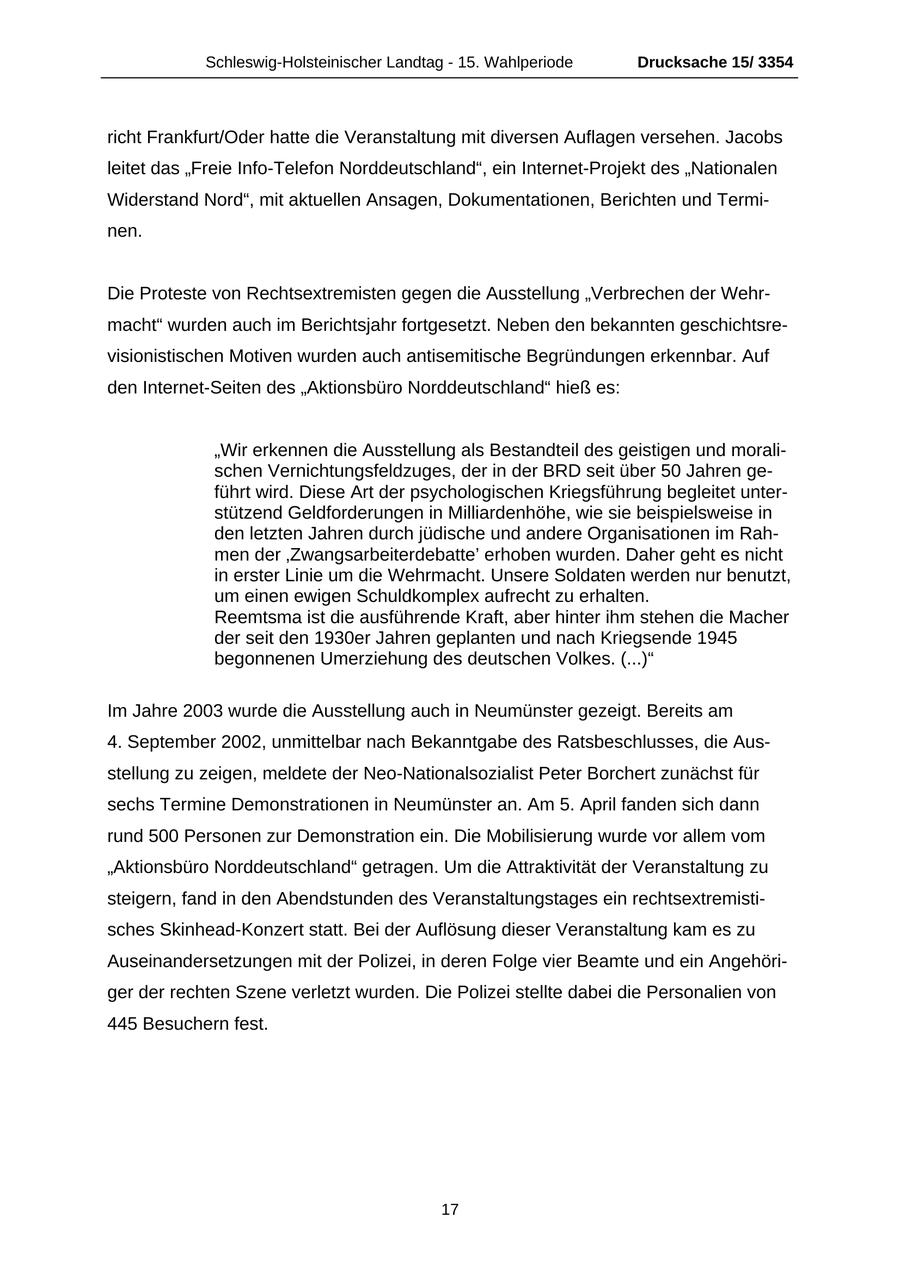 Schleswig-Holsteinischer Landtag - 15. Wahlperiode Drucksache 15/ 3354

richt Frankfurt/Oder hatte die Veranstaltung mit diversen Auflagen versehen. Jacobs leitet das „Freie Info-Telefon Norddeutschland“, ein Internet-Projekt des „Nationalen Widerstand Nord“, mit aktuellen Ansagen, Dokumentationen, Berichten und Terminen.

Die Proteste von Rechtsextremisten gegen die Ausstellung „Verbrechen der Wehrmacht“ wurden auch im Berichtsjahr fortgesetzt. Neben den bekannten geschichtsrevisionistischen Motiven wurden auch antisemitische Begründungen erkennbar. Auf den Internet-Seiten des „Aktionsbüro Norddeutschland“ hieß es:

„Wir erkennen die Ausstellung als Bestandteil des geistigen und moralischen Vernichtungsfeldzuges, der in der BRD seit über 50 Jahren geführt wird. Diese Art der psychologischen Kriegsführung begleitet unterstützend Geldforderungen in Milliardenhöhe, wie sie beispielsweise in den letzten Jahren durch jüdische und andere Organisationen im Rahmen der ‚Zwangsarbeiterdebatte’ erhoben wurden. Daher geht es nicht in erster Linie um die Wehrmacht. Unsere Soldaten werden nur benutzt, um einen ewigen Schuldkomplex aufrecht zu erhalten.
Reemtsma ist die ausführende Kraft, aber hinter ihm stehen die Macher der seit den 1930er Jahren geplanten und nach Kriegsende 1945 begonnenen Umerziehung des deutschen Volkes. (...)“

Im Jahre 2003 wurde die Ausstellung auch in Neumünster gezeigt. Bereits am 4. September 2002, unmittelbar nach Bekanntgabe des Ratsbeschlusses, die Ausstellung zu zeigen, meldete der Neo-Nationalsozialist Peter Borchert zunächst für sechs Termine Demonstrationen in Neumünster an. Am 5. April fanden sich dann rund 500 Personen zur Demonstration ein. Die Mobilisierung wurde vor allem vom „Aktionsbüro Norddeutschland“ getragen. Um die Attraktivität der Veranstaltung zu steigern, fand in den Abendstunden des Veranstaltungstages ein rechtsextremistisches Skinhead-Konzert statt. Bei der Auflösung dieser Veranstaltung kam es zu Auseinandersetzungen mit der Polizei, in deren Folge vier Beamte und ein Angehöriger der rechten Szene verletzt wurden. Die Polizei stellte dabei die Personalien von 445 Besuchern fest.

17